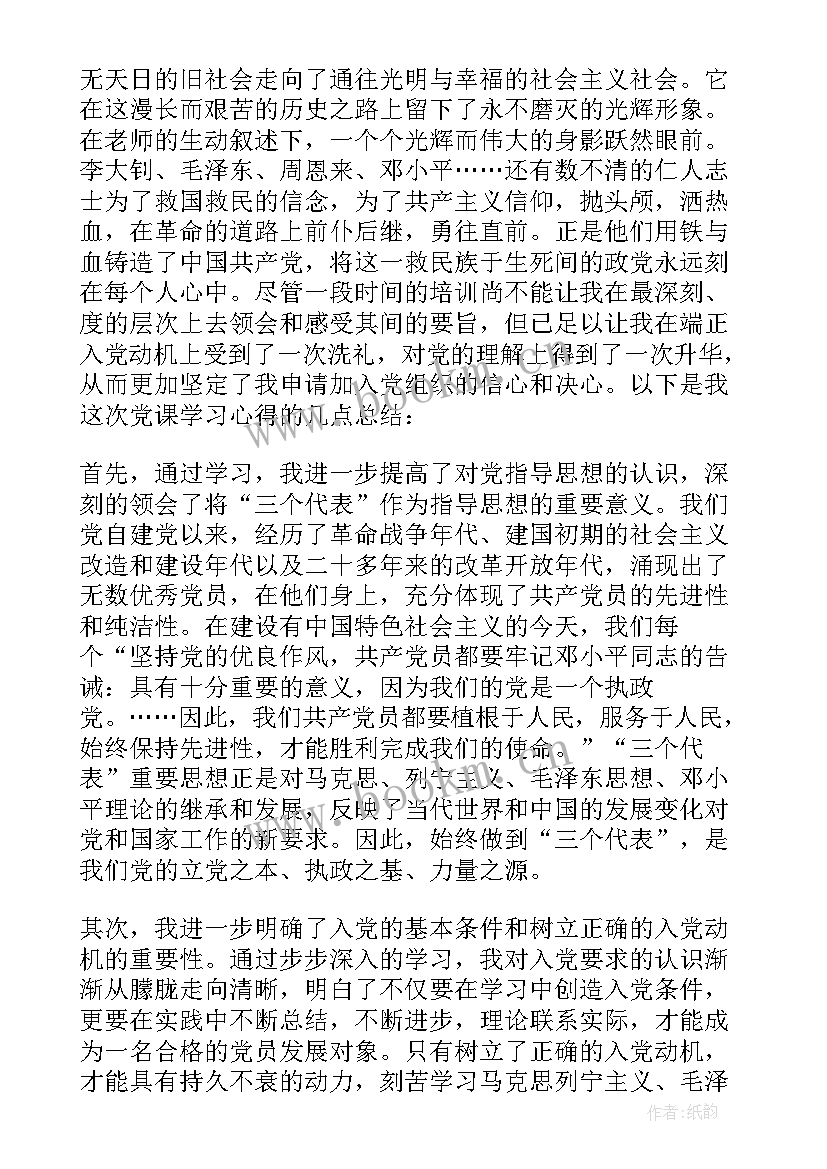 无天日的旧社会走向了通往光明与幸福的社会主义社会。它在这漫长而艰苦的历史之路上留下了永不磨灭的光辉形象。在老师的生动叙述下，一个个光辉而伟大的身影跃然眼前。李大钊、毛泽东、周恩来、邓小平……还有数不清的仁人志士为了救国救民的信念，为了共产主义信仰，抛头颅，洒热血，在革命的道路上前仆后继，勇往直前。正是他们用铁与血铸造了中国共产党，将这一救民族于生死间的政党永远刻在每个人心中。尽管一段时间的培训尚不能让我在最深刻、度的层次上去领会和感受其间的要旨，但已足以让我在端正入党动机上受到了一次洗礼，对党的理解上得到了一次升华，从而更加坚定了我申请加入党组织的信心和决心。以下是我这次党课学习心得的几点总结：

首先，通过学习，我进一步提高了对党指导思想的认识，深刻的领会了将“三个代表”作为指导思想的重要意义。我们党自建党以来，经历了革命战争年代、建国初期的社会主义改造和建设年代以及二十多年来的改革开放年代，涌现出了无数优秀党员，在他们身上，充分体现了共产党员的先进性和纯洁性。在建设有中国特色社会主义的今天，我们每个“坚持党的优良作风，共产党员都要牢记邓小平同志的告诫：具有十分重要的意义，因为我们的党是一个执政党。……因此，我们共产党员都要植根于人民，服务于人民，始终保持先进性，才能胜利完成我们的使命。”“三个代表”重要思想正是对马克思、列宁主义、毛泽东思想、邓小平理论的继承和发展，反映了当代世界和中国的发展变化对党和国家工作的新要求。因此，始终做到“三个代表”，是我们党的立党之本、执政之基、力量之源。

其次，我进一步明确了入党的基本条件和树立正确的入党动机的重要性。通过步步深入的学习，我对入党要求的认识渐渐从朦胧走向清晰，明白了不仅要在学习中创造入党条件，更要在实践中不断总结，不断进步，理论联系实际，才能成为一名合格的党员发展对象。只有树立了正确的入党动机，才能具有持久不衰的动力，刻苦学习马克思列宁主义、毛泽

作者：纸韵